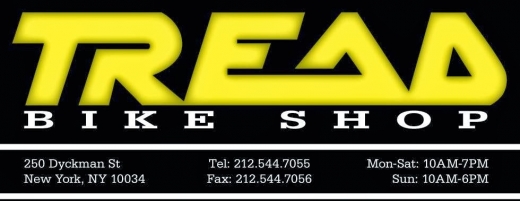 TREAD
BIKE SHOP

250 Dyckman St
New York, NY 10034

Tel: 212.544.7055
Fax: 212.544.7056

Mon-Sat: 10AM-7PM
Sun: 10AM-6PM